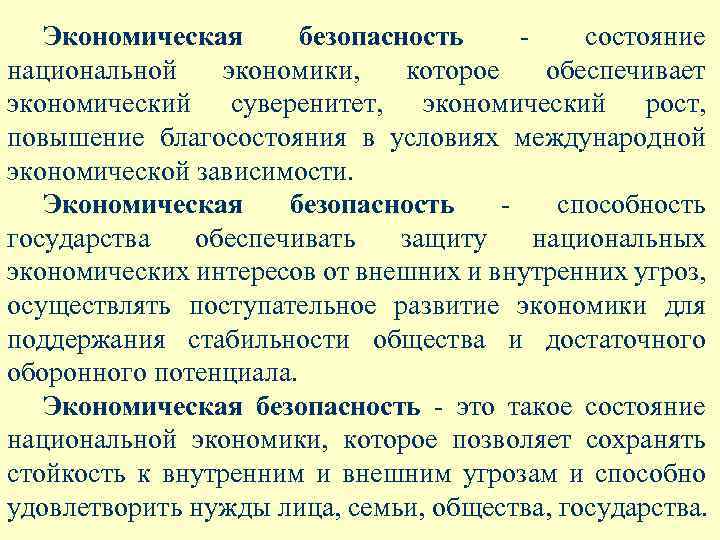 Экономическая безопасность - состояние национальной экономики, которое обеспечивает экономический суверенитет, экономический рост, повышение благосостояния в условиях международной экономической зависимости.

Экономическая безопасность - способность государства обеспечивать защиту национальных экономических интересов от внешних и внутренних угроз, осуществлять поступательное развитие экономики для поддержания стабильности общества и достаточного оборонного потенциала.

Экономическая безопасность - это такое состояние национальной экономики, которое позволяет сохранять стойкость к внутренним и внешним угрозам и способно удовлетворить нужды лица, семьи, общества, государства.